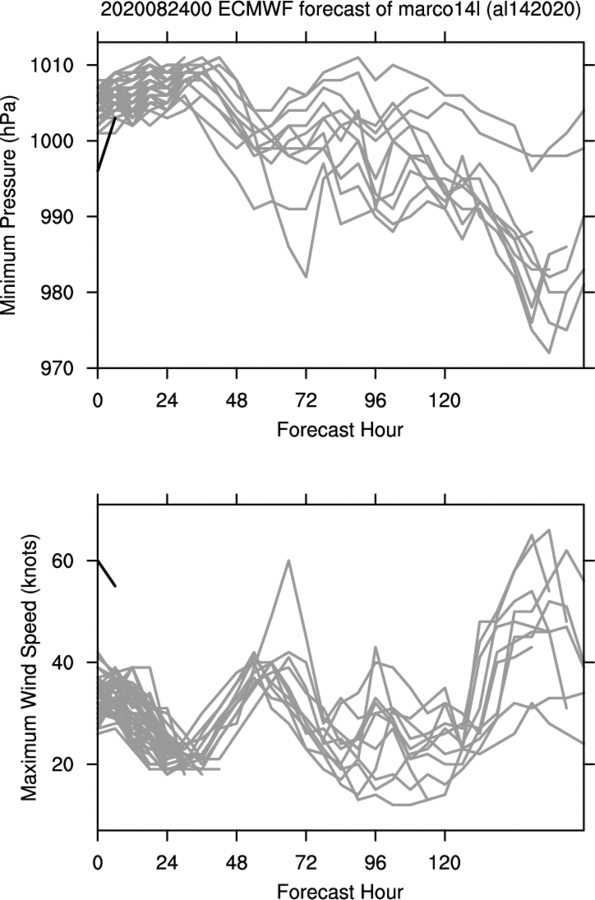 2020082400 ECMWF forecast of marco14l (al142020)

Minimum Pressure (hPa)

1010
1000
990
980
970

0 24 48 72 96 120

Forecast Hour

Maximum Wind Speed (knots)

60
40
20

0 24 48 72 96 120

Forecast Hour